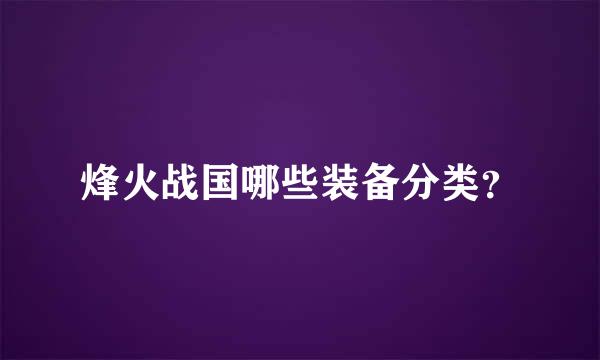 烽火战国哪些装备分类?